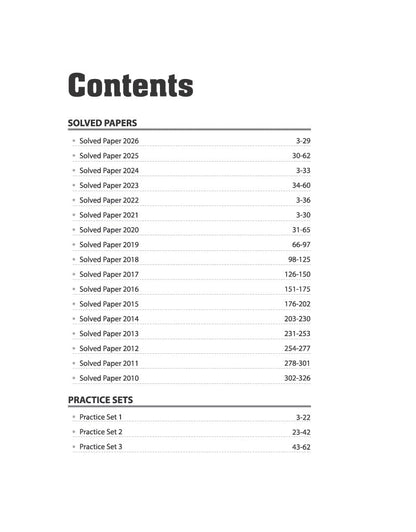 Contents

SOLVED PAPERS

- Solved Paper 2026 3-29
- Solved Paper 2025 30-62
- Solved Paper 2024 3-33
- Solved Paper 2023 34-60
- Solved Paper 2022 3-36
- Solved Paper 2021 3-30
- Solved Paper 2020 31-65
- Solved Paper 2019 66-97
- Solved Paper 2018 98-125
- Solved Paper 2017 126-150
- Solved Paper 2016 151-175
- Solved Paper 2015 176-202
- Solved Paper 2014 203-230
- Solved Paper 2013 231-253
- Solved Paper 2012 254-277
- Solved Paper 2011 278-301
- Solved Paper 2010 302-326

PRACTICE SETS

- Practice Set 1 3-22
- Practice Set 2 23-42
- Practice Set 3 43-62